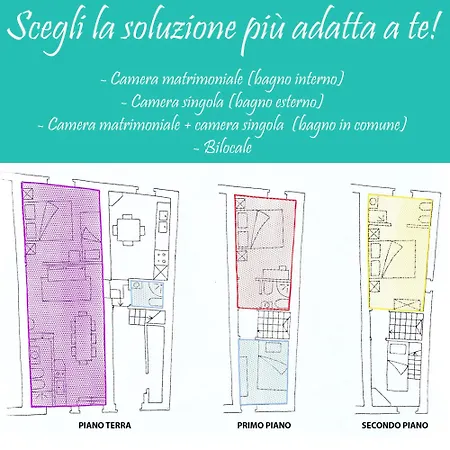 Scegli la soluzione più adatta a te!

- Camera matrimoniale (bagno interno)
- Camera singola (bagno esterno)
- Camera matrimoniale + camera singola (bagno in comune)
- Bilocale

PIANO TERRA

PRIMO PIANO

SECONDO PIANO